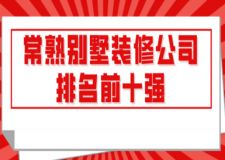 常熟别墅装修公司
排名前十强